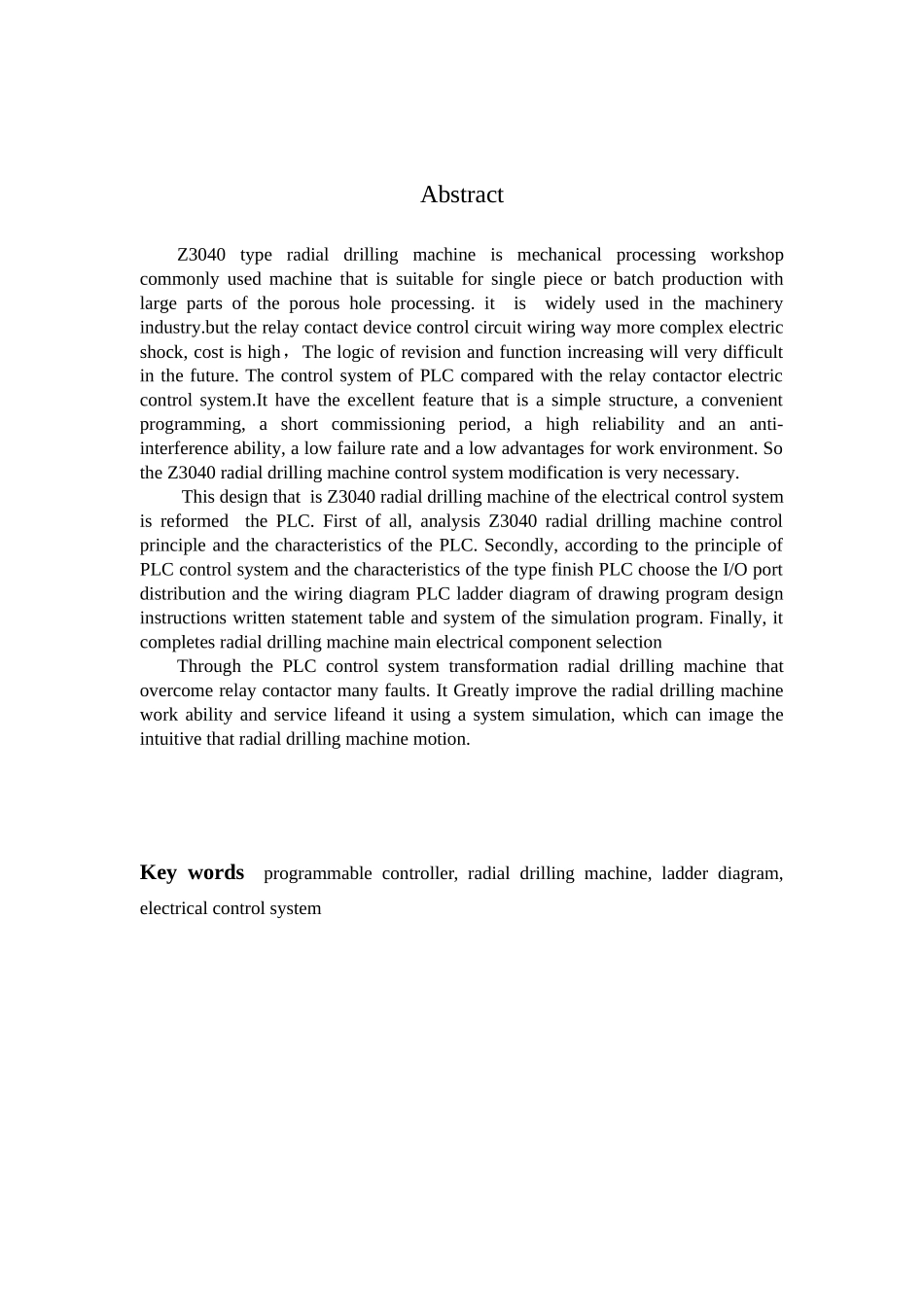 Abstract

Z3040 type radial drilling machine is mechanical processing workshop commonly used machine that is suitable for single piece or batch production with large parts of the porous hole processing. it is widely used in the machinery industry.but the relay contact device control circuit wiring way more complex electric shock, cost is high，The logic of revision and function increasing will very difficult in the future. The control system of PLC compared with the relay contactor electric control system.It have the excellent feature that is a simple structure, a convenient programming, a short commissioning period, a high reliability and an anti-interference ability, a low failure rate and a low advantages for work environment. So the Z3040 radial drilling machine control system modification is very necessary.

This design that is Z3040 radial drilling machine of the electrical control system is reformed the PLC. First of all, analysis Z3040 radial drilling machine control principle and the characteristics of the PLC. Secondly, according to the principle of PLC control system and the characteristics of the type finish PLC choose the I/O port distribution and the wiring diagram PLC ladder diagram of drawing program design instructions written statement table and system of the simulation program. Finally, it completes radial drilling machine main electrical component selection

Through the PLC control system transformation radial drilling machine that overcome relay contactor many faults. It Greatly improve the radial drilling machine work ability and service lifeand it using a system simulation, which can image the intuitive that radial drilling machine motion.

Key words programmable controller, radial drilling machine, ladder diagram, electrical control system